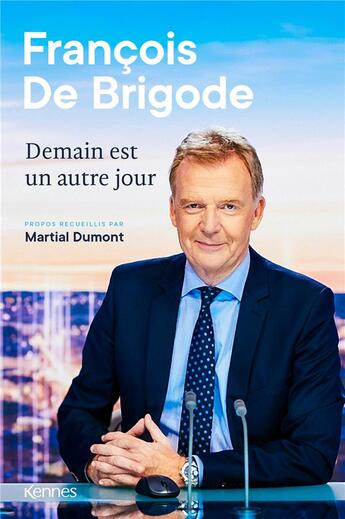 François
De Brigode

Demain est
un autre jour

PROPOS RECUEILLIS PAR
Martial Dumont

Kennes